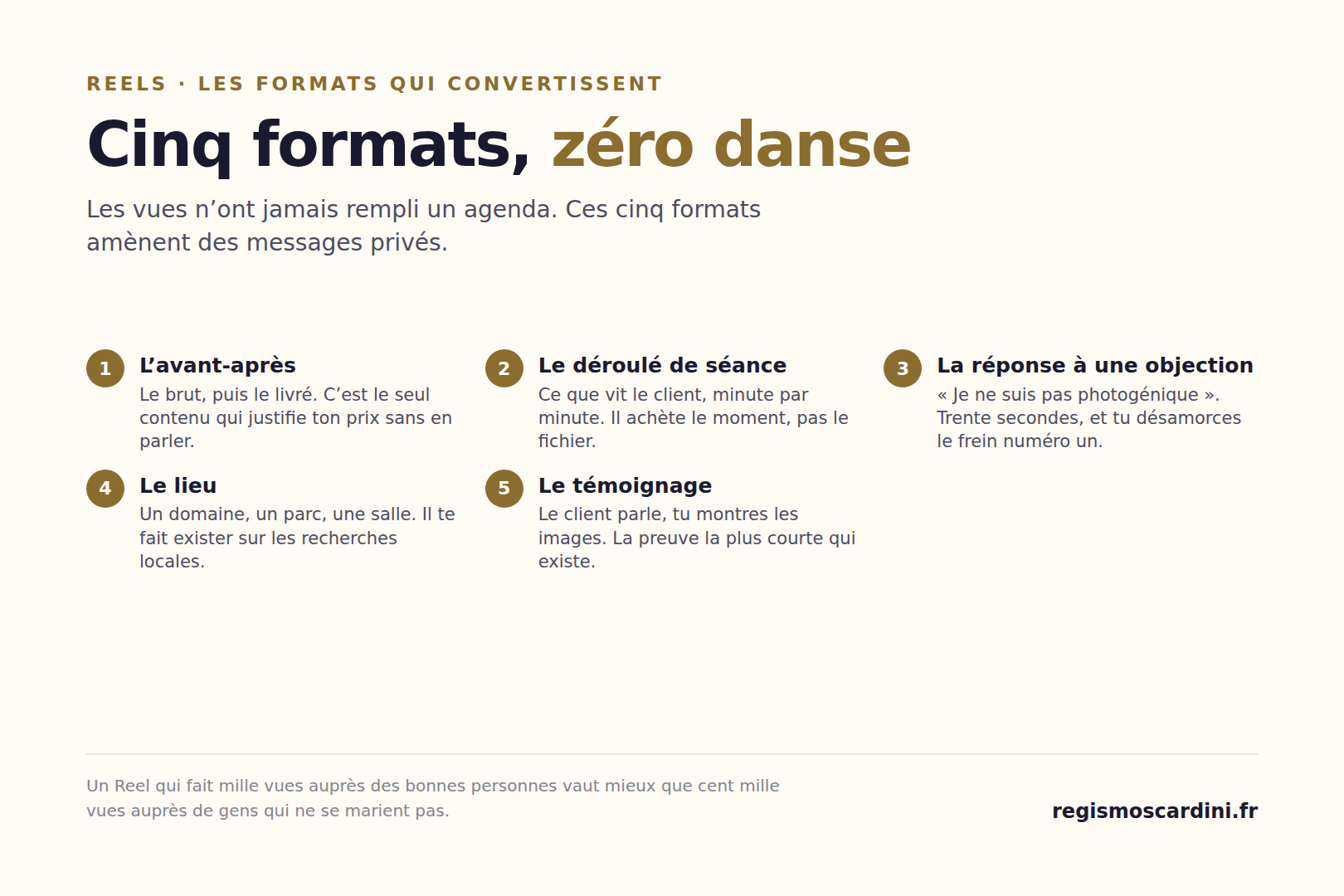 REELS · LES FORMATS QUI CONVERTISSENT

Cinq formats, zéro danse

Les vues n’ont jamais rempli un agenda. Ces cinq formats amènent des messages privés.

1 L’avant-après
Le brut, puis le livré. C’est le seul contenu qui justifie ton prix sans en parler.

2 Le déroulé de séance
Ce que vit le client, minute par minute. Il achète le moment, pas le fichier.

3 La réponse à une objection
« Je ne suis pas photogénique ». Trente secondes, et tu désamorces le frein numéro un.

4 Le lieu
Un domaine, un parc, une salle. Il te fait exister sur les recherches locales.

5 Le témoignage
Le client parle, tu montres les images. La preuve la plus courte qui existe.

Un Reel qui fait mille vues auprès des bonnes personnes vaut mieux que cent mille vues auprès de gens qui ne se marient pas.

regismoscardini.fr